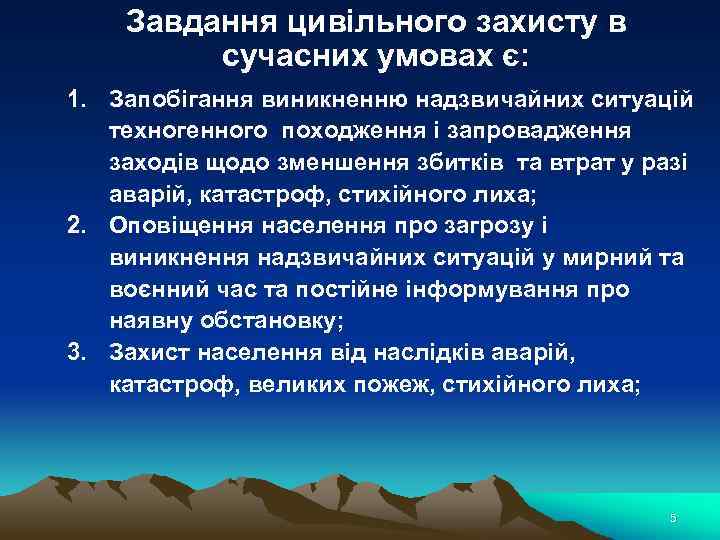 Завдання цивільного захисту в сучасних умовах є:

1. Запобігання виникненню надзвичайних ситуацій техногенного походження і запровадження заходів щодо зменшення збитків та втрат у разі аварій, катастроф, стихійного лиха;
2. Оповіщення населення про загрозу і виникнення надзвичайних ситуацій у мирний та воєнний час та постійне інформування про наявну обстановку;
3. Захист населення від наслідків аварій, катастроф, великих пожеж, стихійного лиха;

5